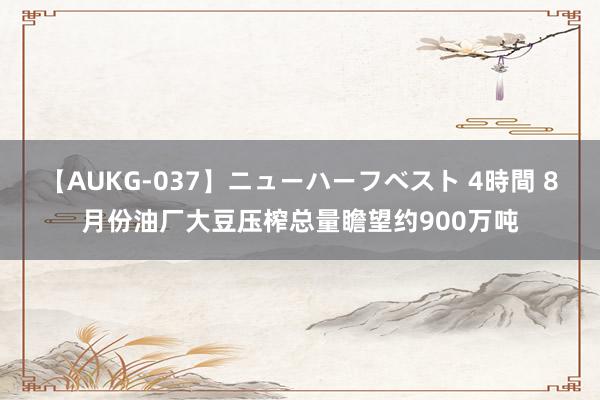 【AUKG-037】ニューハーフベスト 4時間 8月份油厂大豆压榨总量瞻望约900万吨